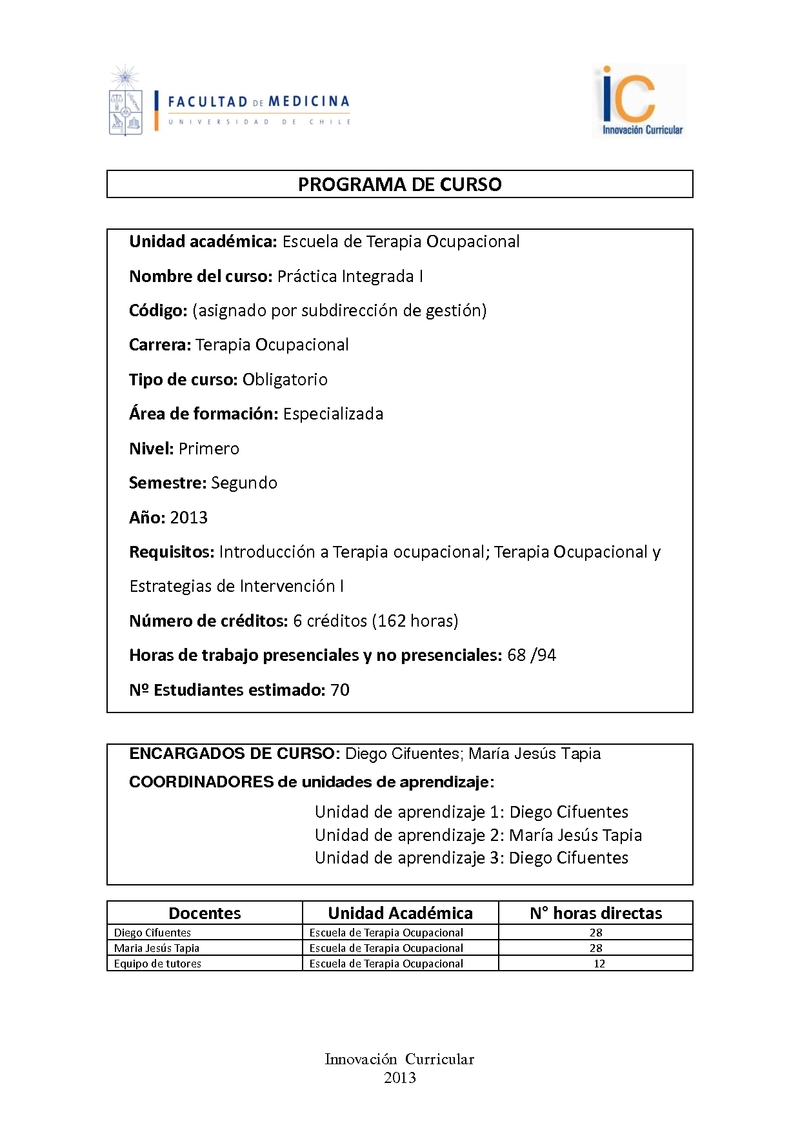 FACULTAD DE MEDICINA
UNIVERSIDAD DE CHILE

iC
Innovación Curricular

PROGRAMA DE CURSO

Unidad académica: Escuela de Terapia Ocupacional

Nombre del curso: Práctica Integrada I

Código: (asignado por subdirección de gestión)

Carrera: Terapia Ocupacional

Tipo de curso: Obligatorio

Área de formación: Especializada

Nivel: Primero

Semestre: Segundo

Año: 2013

Requisitos: Introducción a Terapia ocupacional; Terapia Ocupacional y Estrategias de Intervención I

Número de créditos: 6 créditos (162 horas)

Horas de trabajo presenciales y no presenciales: 68 /94

Nº Estudiantes estimado: 70

ENCARGADOS DE CURSO: Diego Cifuentes; María Jesús Tapia

COORDINADORES de unidades de aprendizaje:

Unidad de aprendizaje 1: Diego Cifuentes
Unidad de aprendizaje 2: María Jesús Tapia
Unidad de aprendizaje 3: Diego Cifuentes

| Docentes | Unidad Académica | N° horas directas |
|---|---|---|
| Diego Cifuentes | Escuela de Terapia Ocupacional | 28 |
| Maria Jesús Tapia | Escuela de Terapia Ocupacional | 28 |
| Equipo de tutores | Escuela de Terapia Ocupacional | 12 |

Innovación Curricular
2013